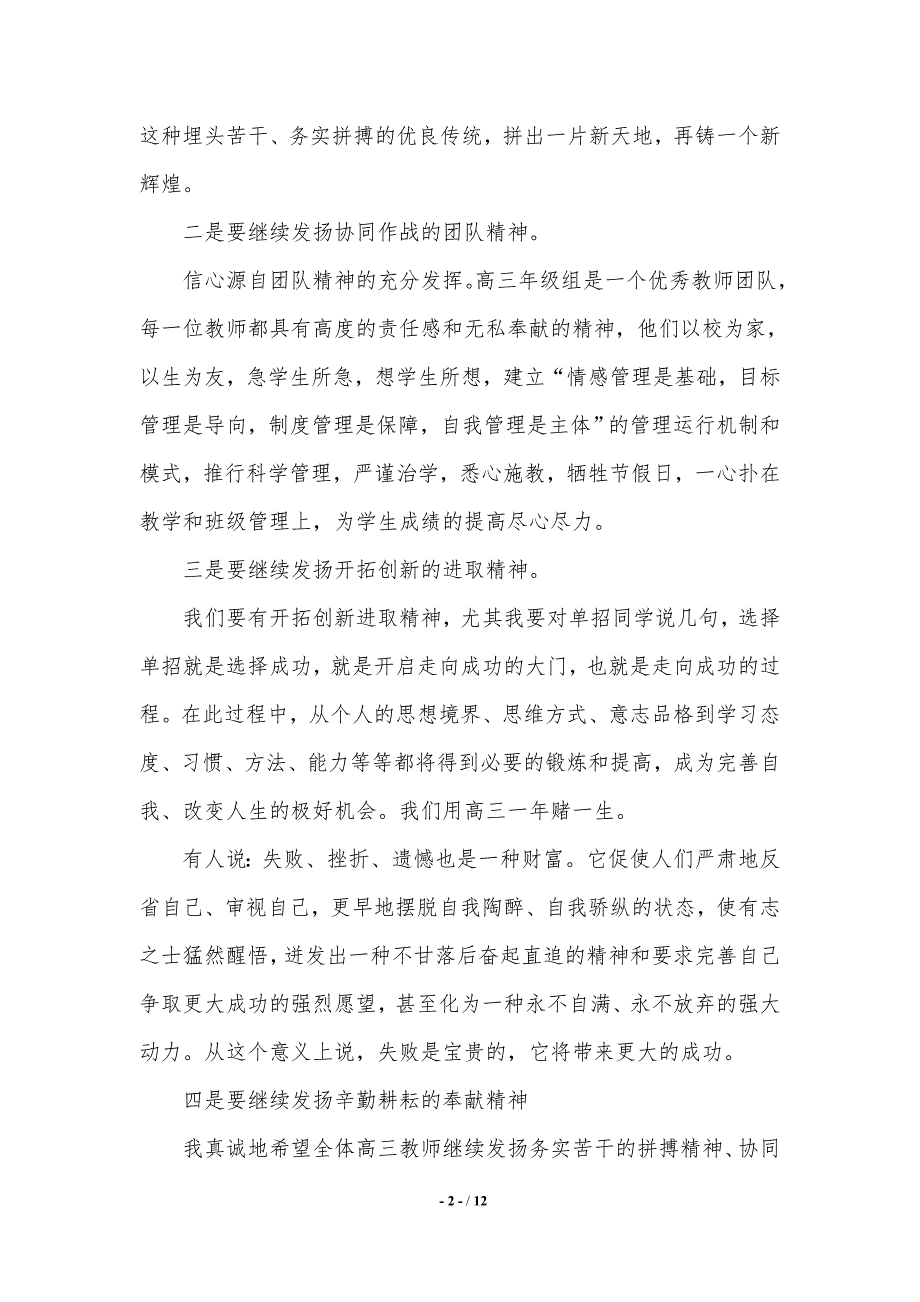 这种埋头苦干、务实拼搏的优良传统，拼出一片新天地，再铸一个新辉煌。

二是要继续发扬协同作战的团队精神。

信心源自团队精神的充分发挥。高三年级组是一个优秀教师团队，每一位教师都具有高度的责任感和无私奉献的精神，他们以校为家，以生为友，急学生所急，想学生所想，建立“情感管理是基础，目标管理是导向，制度管理是保障，自我管理是主体”的管理运行机制和模式，推行科学管理，严谨治学，悉心施教，牺牲节假日，一心扑在教学和班级管理上，为学生成绩的提高尽心尽力。

三是要继续发扬开拓创新的进取精神。

我们要有开拓创新进取精神，尤其我要对单招同学说几句，选择单招就是选择成功，就是开启走向成功的大门，也就是走向成功的过程。在此过程中，从个人的思想境界、思维方式、意志品格到学习态度、习惯、方法、能力等等都将得到必要的锻炼和提高，成为完善自我、改变人生的极好机会。我们用高三一年赌一生。

有人说：失败、挫折、遗憾也是一种财富。它促使人们严肃地反省自己、审视自己，更早地摆脱自我陶醉、自我骄纵的状态，使有志之士猛然醒悟，迸发出一种不甘落后奋起直追的精神和要求完善自己争取更大成功的强烈愿望，甚至化为一种永不自满、永不放弃的强大动力。从这个意义上说，失败是宝贵的，它将带来更大的成功。

四是要继续发扬辛勤耕耘的奉献精神

我真诚地希望全体高三教师继续发扬务实苦干的拼搏精神、协同

- 2 - / 12